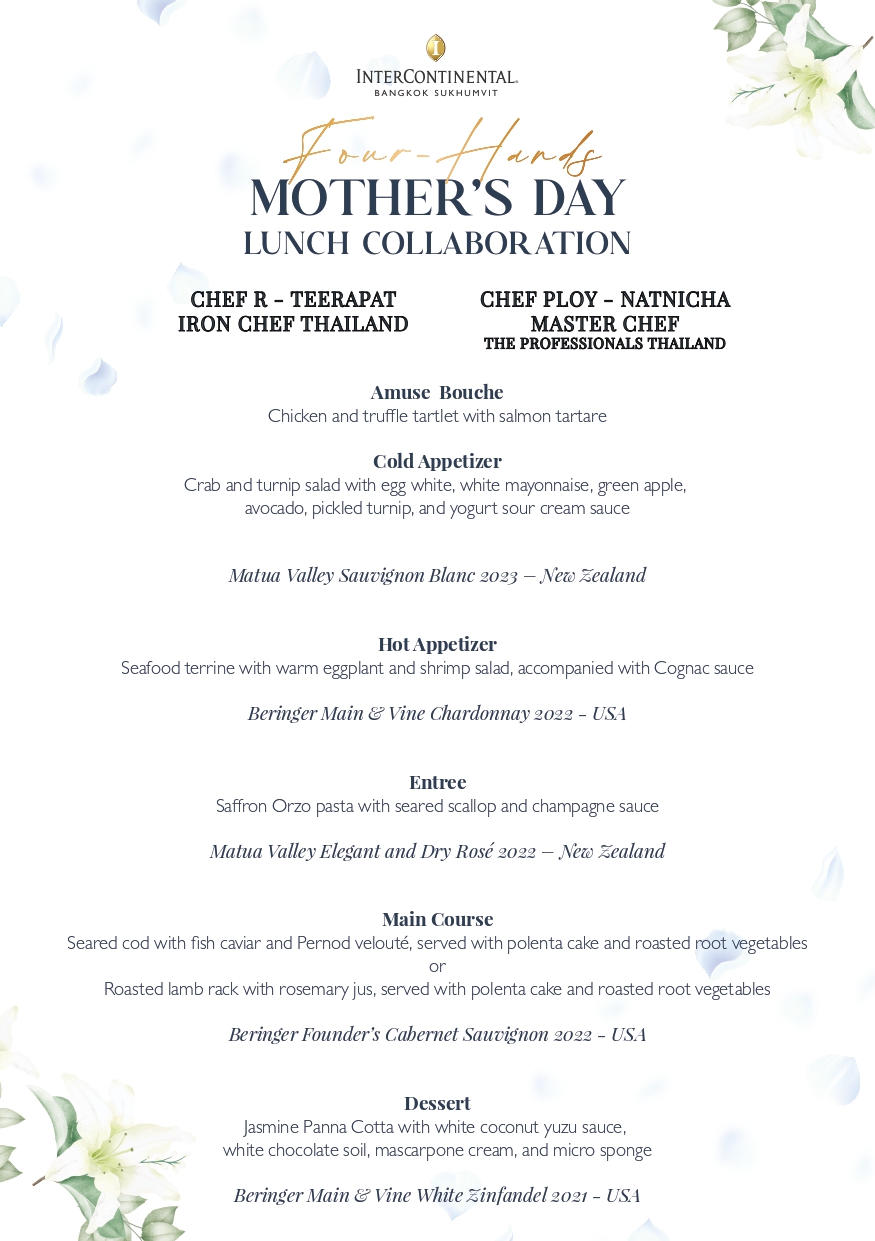 INTERCONTINENTAL.
BANGKOK SUKHUMVIT

Four-Hands
MOTHER'S DAY
LUNCH COLLABORATION

CHEF R - TEERAPAT
IRON CHEF THAILAND

CHEF PLOY - NATNICHA
MASTER CHEF
THE PROFESSIONALS THAILAND

Amuse Bouche
Chicken and truffle tartlet with salmon tartare

Cold Appetizer
Crab and turnip salad with egg white, white mayonnaise, green apple, avocado, pickled turnip, and yogurt sour cream sauce

Matua Valley Sauvignon Blanc 2023 – New Zealand

Hot Appetizer
Seafood terrine with warm eggplant and shrimp salad, accompanied with Cognac sauce

Beringer Main & Vine Chardonnay 2022 - USA

Entree
Saffron Orzo pasta with seared scallop and champagne sauce

Matua Valley Elegant and Dry Rosé 2022 – New Zealand

Main Course
Seared cod with fish caviar and Pernod velouté, served with polenta cake and roasted root vegetables
or
Roasted lamb rack with rosemary jus, served with polenta cake and roasted root vegetables

Beringer Founder's Cabernet Sauvignon 2022 - USA

Dessert
Jasmine Panna Cotta with white coconut yuzu sauce, white chocolate soil, mascarpone cream, and micro sponge

Beringer Main & Vine White Zinfandel 2021 - USA